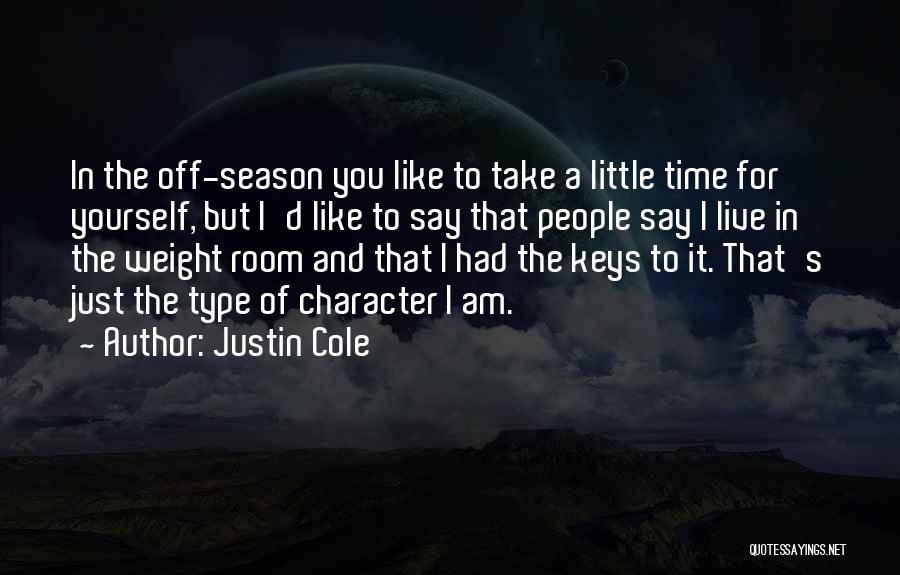 In the off-season you like to take a little time for yourself, but I d like to say that people say I live in the weight room and that I had the keys to it. That s just the type of character I am.

~ Author: Justin Cole

QUOTESSAYINGS.NET